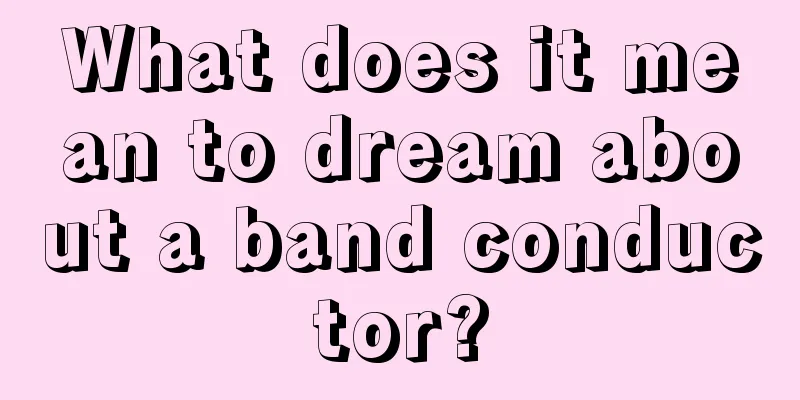 What does it mean to dream about a band conductor?